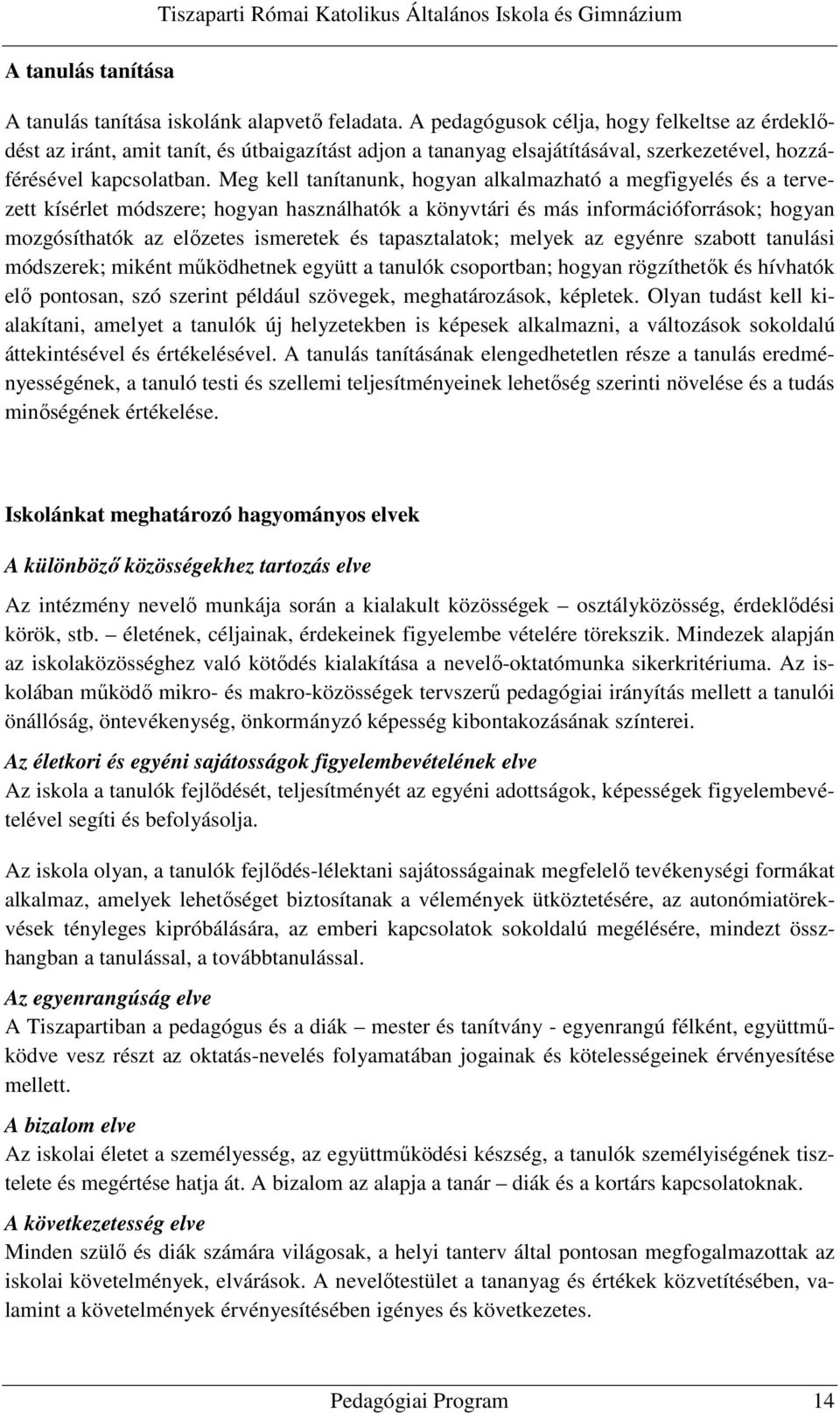 Tiszaparti Római Katolikus Általános Iskola és Gimnázium

A tanulás tanítása

A tanulás tanítása iskolánk alapvető feladata. A pedagógusok célja, hogy felkeltse az érdeklődést az iránt, amit tanít, és útbaigazítást adjon a tananyag elsajátításával, szerkezetével, hozzáférésével kapcsolatban. Meg kell tanítanunk, hogyan alkalmazható a megfigyelés és a tervezett kísérlet módszere; hogyan használhatók a könyvtári és más információforrások; hogyan mozgósíthatók az előzetes ismeretek és tapasztalatok; melyek az egyénre szabott tanulási módszerek; miként működhetnek együtt a tanulók csoportban; hogyan rögzíthetők és hívhatók elő pontosan, szó szerint például szövegek, meghatározások, képletek. Olyan tudást kell kialakítani, amelyet a tanulók új helyzetekben is képesek alkalmazni, a változások sokoldalú áttekintésével és értékelésével. A tanulás tanításának elengedhetetlen része a tanulás eredményességének, a tanuló testi és szellemi teljesítményeinek lehetőség szerinti növelése és a tudás minőségének értékelése.

Iskolánkat meghatározó hagyományos elvek

A különböző közösségekhez tartozás elve

Az intézmény nevelő munkája során a kialakult közösségek – osztályközösség, érdeklődési körök, stb. – életének, céljainak, érdekeinek figyelembe vételére törekszik. Mindezek alapján az iskolaközösséghez való kötődés kialakítása a nevelő-oktatómunka sikerkritériuma. Az iskolában működő mikro- és makro-közösségek tervszerű pedagógiai irányítás mellett a tanulói önállóság, öntevékenység, önkormányzó képesség kibontakozásának színterei.

Az életkori és egyéni sajátosságok figyelembevételének elve
Az iskola a tanulók fejlődését, teljesítményét az egyéni adottságok, képességek figyelembevételével segíti és befolyásolja.

Az iskola olyan, a tanulók fejlődés-lélektani sajátosságainak megfelelő tevékenységi formákat alkalmaz, amelyek lehetőséget biztosítanak a vélemények ütköztetésére, az autonómiatörekvések tényleges kipróbálására, az emberi kapcsolatok sokoldalú megélésére, mindezt összhangban a tanulással, a továbbtanulással.

Az egyenrangúság elve
A Tiszapartiban a pedagógus és a diák – mester és tanítvány - egyenrangú félként, együttműködve vesz részt az oktatás-nevelés folyamatában jogainak és kötelességeinek érvényesítése mellett.

A bizalom elve
Az iskolai életet a személyesség, az együttműködési készség, a tanulók személyiségének tisztelete és megértése hatja át. A bizalom az alapja a tanár – diák és a kortárs kapcsolatoknak.

A következetesség elve
Minden szülő és diák számára világosak, a helyi tanterv által pontosan megfogalmazottak az iskolai követelmények, elvárások. A nevelőtestület a tananyag és értékek közvetítésében, valamint a követelmények érvényesítésében igényes és következetes.

Pedagógiai Program 14